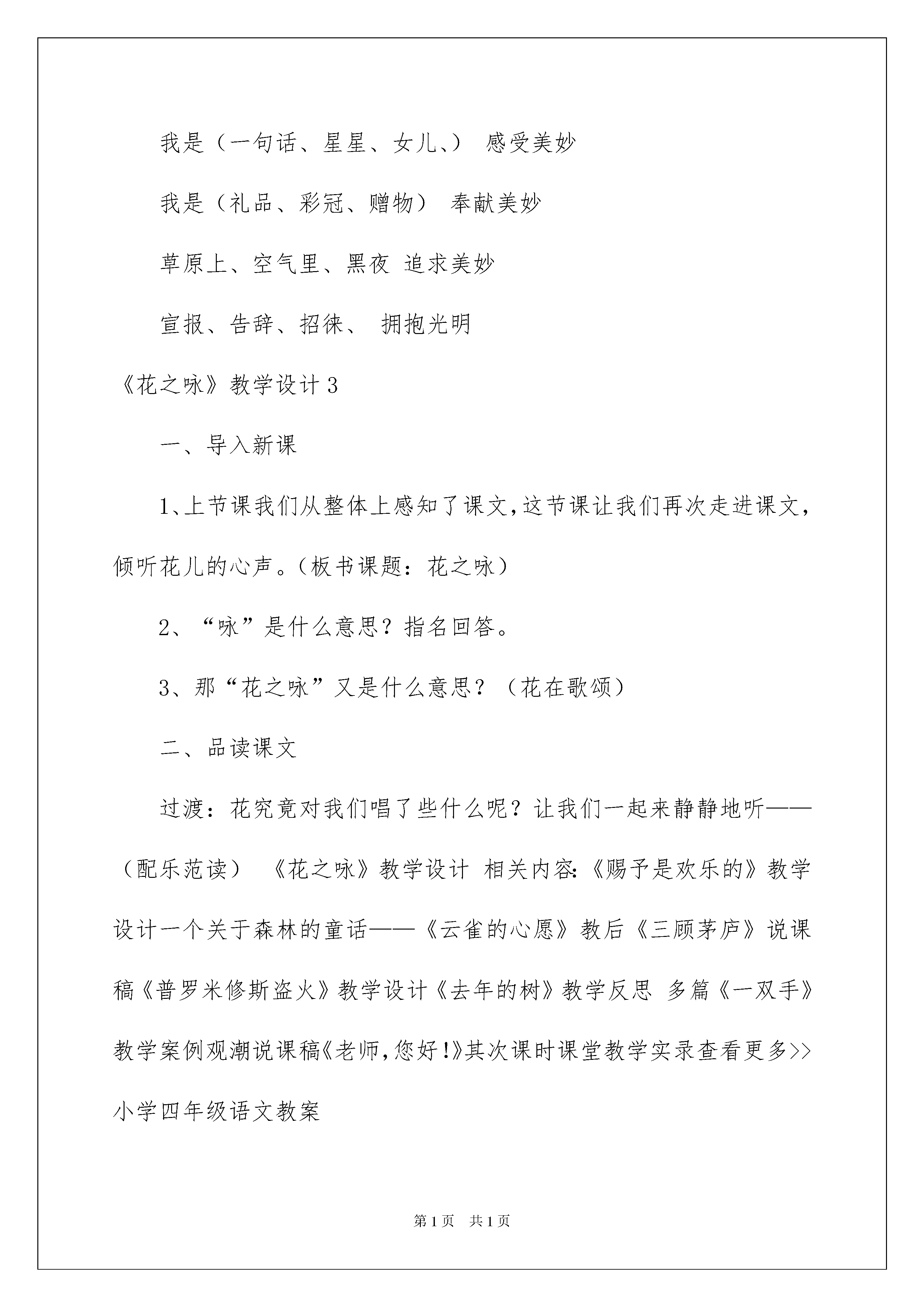 我是（一句话、星星、女儿、） 感受美妙

我是（礼品、彩冠、赠物） 奉献美妙

草原上、空气里、黑夜 追求美妙

宣报、告辞、招徕、 拥抱光明

《花之咏》教学设计3

一、导入新课

1、上节课我们从整体上感知了课文，这节课让我们再次走进课文，倾听花儿的心声。（板书课题：花之咏）

2、“咏”是什么意思？指名回答。

3、那“花之咏”又是什么意思？（花在歌颂）

二、品读课文

过渡：花究竟对我们唱了些什么呢？让我们一起来静静地听——（配乐范读） 《花之咏》教学设计 相关内容：《赐予是欢乐的》教学设计一个关于森林的童话——《云雀的心愿》教后《三顾茅庐》说课稿《普罗米修斯盗火》教学设计《去年的树》教学反思 多篇《一双手》教学案例观潮说课稿《老师，您好！》其次课时课堂教学实录查看更多>>小学四年级语文教案

第1页 共1页